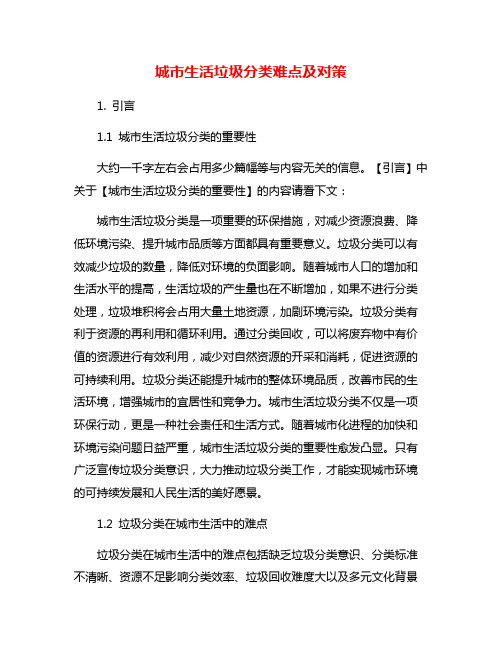 城市生活垃圾分类难点及对策

1. 引言

1.1 城市生活垃圾分类的重要性

大约一千字左右会占用多少篇幅等与内容无关的信息。【引言】中关于【城市生活垃圾分类的重要性】的内容请看下文：

城市生活垃圾分类是一项重要的环保措施，对减少资源浪费、降低环境污染、提升城市品质等方面都具有重要意义。垃圾分类可以有效减少垃圾的数量，降低对环境的负面影响。随着城市人口的增加和生活水平的提高，生活垃圾的产生量也在不断增加，如果不进行分类处理，垃圾堆积将会占用大量土地资源，加剧环境污染。垃圾分类有利于资源的再利用和循环利用。通过分类回收，可以将废弃物中有价值的资源进行有效利用，减少对自然资源的开采和消耗，促进资源的可持续利用。垃圾分类还能提升城市的整体环境品质，改善市民的生活环境，增强城市的宜居性和竞争力。城市生活垃圾分类不仅是一项环保行动，更是一种社会责任和生活方式。随着城市化进程的加快和环境污染问题日益严重，城市生活垃圾分类的重要性愈发凸显。只有广泛宣传垃圾分类意识，大力推动垃圾分类工作，才能实现城市环境的可持续发展和人民生活的美好愿景。

1.2 垃圾分类在城市生活中的难点

垃圾分类在城市生活中的难点包括缺乏垃圾分类意识、分类标准不清晰、资源不足影响分类效率、垃圾回收难度大以及多元文化背景